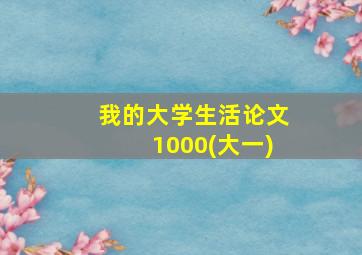 我的大学生活论文1000(大一)